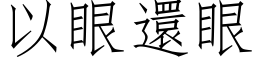 以眼還眼